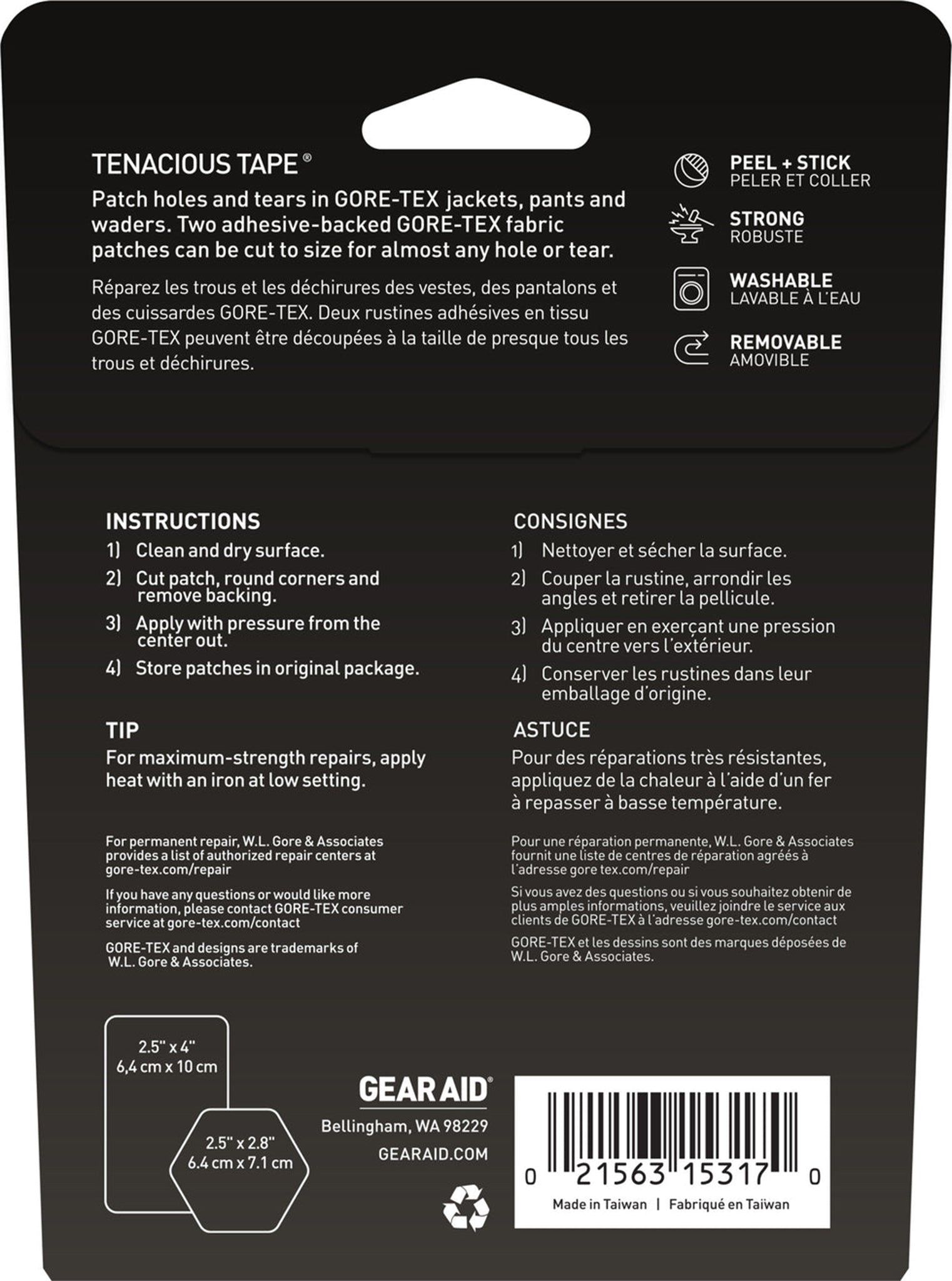 TENACIOUS TAPE®

Patch holes and tears in GORE-TEX jackets, pants and waders. Two adhesive-backed GORE-TEX fabric patches can be cut to size for almost any hole or tear.

Réparez les trous et les déchirures des vestes, des pantalons et des cuissardes GORE-TEX. Deux rustines adhésives en tissu GORE-TEX peuvent être découpées à la taille de presque tous les trous et déchirures.

PEEL + STICK
PELER ET COLLER

STRONG
ROBUSTE

WASHABLE
LAVABLE À L'EAU

REMOVABLE
AMOVIBLE

INSTRUCTIONS
1) Clean and dry surface.
2) Cut patch, round corners and remove backing.
3) Apply with pressure from the center out.
4) Store patches in original package.

TIP
For maximum-strength repairs, apply heat with an iron at low setting.

For permanent repair, W.L. Gore & Associates provides a list of authorized repair centers at gore-tex.com/repair

If you have any questions or would like more information, please contact GORE-TEX consumer service at gore-tex.com/contact

GORE-TEX and designs are trademarks of W.L. Gore & Associates.

CONSIGNES
1) Nettoyer et sécher la surface.
2) Couper la rustine, arrondir les angles et retirer la pellicule.
3) Appliquer en exerçant une pression du centre vers l'extérieur.
4) Conserver les rustines dans leur emballage d'origine.

ASTUCE
Pour des réparations très résistantes, appliquez de la chaleur à l'aide d'un fer à repasser à basse température.

Pour une réparation permanente, W.L. Gore & Associates fournit une liste de centres de réparation agréés à l'adresse gore tex.com/repair

Si vous avez des questions ou si vous souhaitez obtenir de plus amples informations, veuillez joindre le service aux clients de GORE-TEX à l'adresse gore-tex.com/contact

GORE-TEX et les dessins sont des marques déposées de W.L. Gore & Associates.

2.5" x 4"
6,4 cm x 10 cm

2.5" x 2.8"
6.4 cm x 7.1 cm

GEAR AID®
Bellingham, WA 98229
GEARAID.COM

0 21563 15317 0

Made in Taiwan | Fabriqué en Taiwan